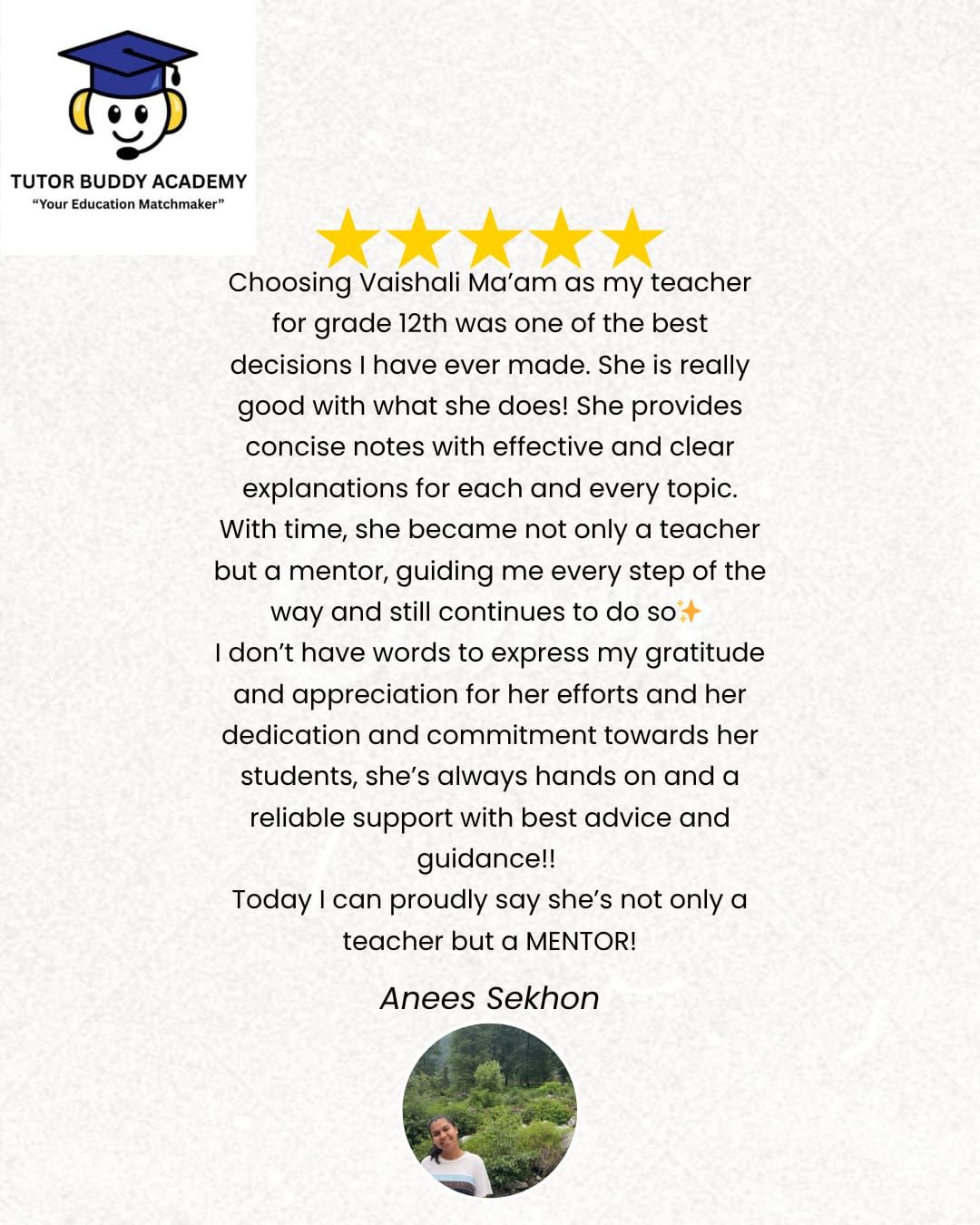 TUTOR BUDDY ACADEMY
"Your Education Matchmaker"

Choosing Vaishali Ma'am as my teacher for grade 12th was one of the best decisions I have ever made. She is really good with what she does! She provides concise notes with effective and clear explanations for each and every topic. With time, she became not only a teacher but a mentor, guiding me every step of the way and still continues to do so✨

I don't have words to express my gratitude and appreciation for her efforts and her dedication and commitment towards her students, she's always hands on and a reliable support with best advice and guidance!!

Today I can proudly say she's not only a teacher but a MENTOR!

Anees Sekhon